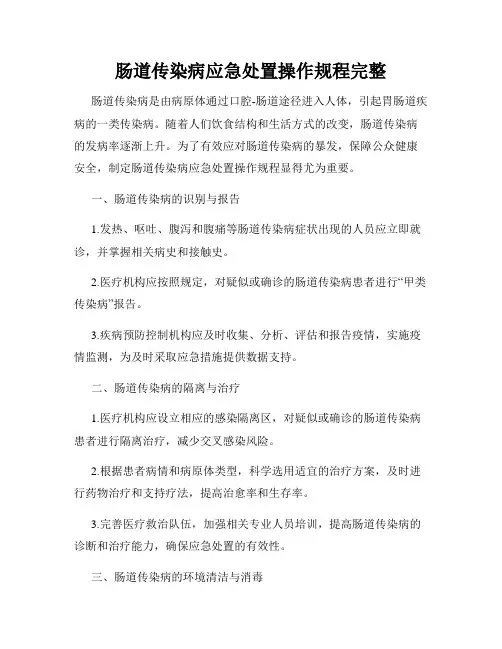 肠道传染病应急处置操作规程完整

肠道传染病是由病原体通过口腔-肠道途径进入人体，引起胃肠道疾病的一类传染病。随着人们饮食结构和生活方式的改变，肠道传染病的发病率逐渐上升。为了有效应对肠道传染病的暴发，保障公众健康安全，制定肠道传染病应急处置操作规程显得尤为重要。

一、肠道传染病的识别与报告

1.发热、呕吐、腹泻和腹痛等肠道传染病症状出现的人员应立即就诊，并掌握相关病史和接触史。

2.医疗机构应按照规定，对疑似或确诊的肠道传染病患者进行“甲类传染病”报告。

3.疾病预防控制机构应及时收集、分析、评估和报告疫情，实施疫情监测，为及时采取应急措施提供数据支持。

二、肠道传染病的隔离与治疗

1.医疗机构应设立相应的感染隔离区，对疑似或确诊的肠道传染病患者进行隔离治疗，减少交叉感染风险。

2.根据患者病情和病原体类型，科学选用适宜的治疗方案，及时进行药物治疗和支持疗法，提高治愈率和生存率。

3.完善医疗救治队伍，加强相关专业人员培训，提高肠道传染病的诊断和治疗能力，确保应急处置的有效性。

三、肠道传染病的环境清洁与消毒